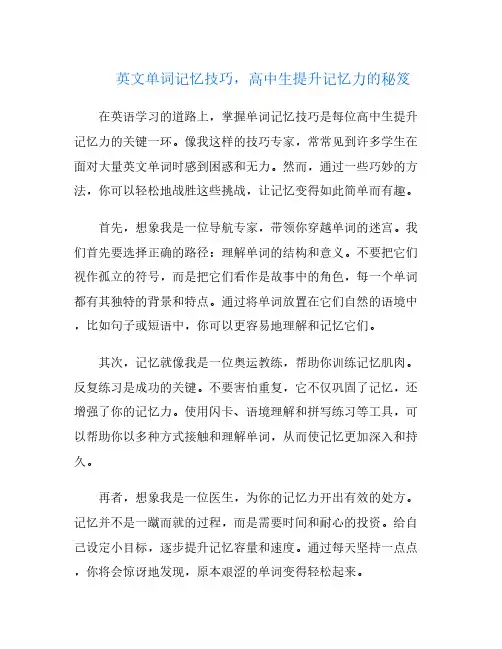 英文单词记忆技巧，高中生提升记忆力的秘笈

在英语学习的道路上，掌握单词记忆技巧是每位高中生提升记忆力的关键一环。像我这样的技巧专家，常常见到许多学生在面对大量英文单词时感到困惑和无力。然而，通过一些巧妙的方法，你可以轻松地战胜这些挑战，让记忆变得如此简单而有趣。

首先，想象我是一位导航专家，带领你穿越单词的迷宫。我们首先要选择正确的路径：理解单词的结构和意义。不要把它们视作孤立的符号，而是把它们看作是故事中的角色，每一个单词都有其独特的背景和特点。通过将单词放置在它们自然的语境中，比如句子或短语中，你可以更容易地理解和记忆它们。

其次，记忆就像我是一位奥运教练，帮助你训练记忆肌肉。反复练习是成功的关键。不要害怕重复，它不仅巩固了记忆，还增强了你的记忆力。使用闪卡、语境理解和拼写练习等工具，可以帮助你以多种方式接触和理解单词，从而使记忆更加深入和持久。

再者，想象我是一位医生，为你的记忆力开出有效的处方。记忆并不是一蹴而就的过程，而是需要时间和耐心的投资。给自己设定小目标，逐步提升记忆容量和速度。通过每天坚持一点点，你将会惊讶地发现，原本艰涩的单词变得轻松起来。